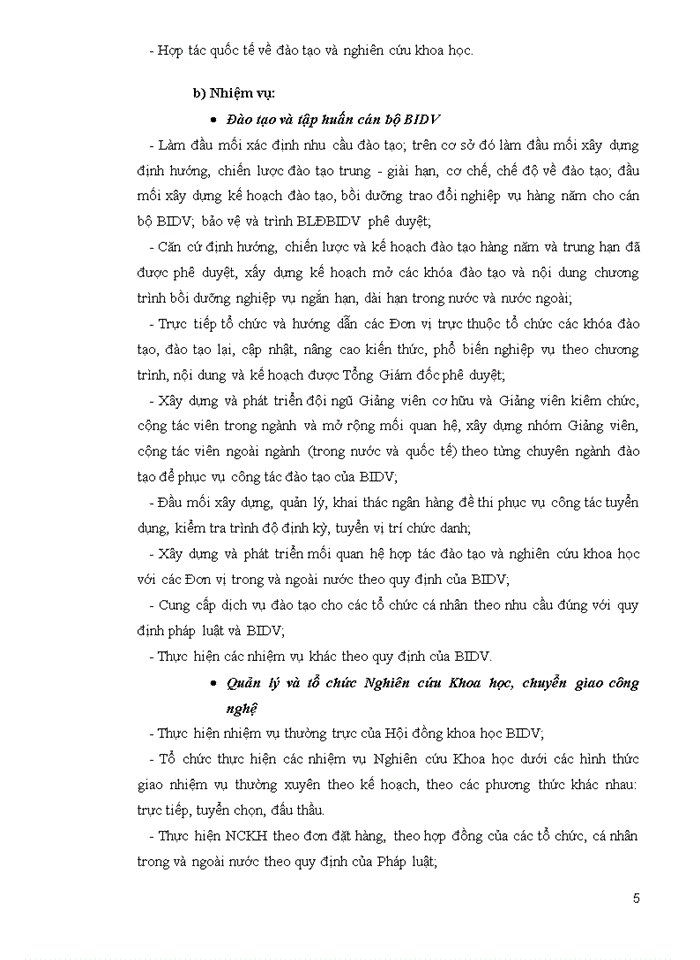 - Hợp tác quốc tế về đào tạo và nghiên cứu khoa học.

b) Nhiệm vụ:

• Đào tạo và tập huấn cán bộ BIDV

- Làm đầu mối xác định nhu cầu đào tạo; trên cơ sở đó làm đầu mối xây dựng định hướng, chiến lược đào tạo trung - giài hạn, cơ chế, chế độ về đào tạo; đầu mối xây dựng kế hoạch đào tạo, bồi dưỡng trao đổi nghiệp vụ hàng năm cho cán bộ BIDV; bảo vệ và trình BLĐBIDV phê duyệt;

- Căn cứ định hướng, chiến lược và kế hoạch đào tạo hàng năm và trung hạn đã được phê duyệt, xây dựng kế hoạch mở các khóa đào tạo và nội dung chương trình bồi dưỡng nghiệp vụ ngắn hạn, dài hạn trong nước và nước ngoài;

- Trực tiếp tổ chức và hướng dẫn các Đơn vị trực thuộc tổ chức các khóa đào tạo, đào tạo lại, cập nhật, nâng cao kiến thức, phổ biến nghiệp vụ theo chương trình, nội dung và kế hoạch được Tổng Giám đốc phê duyệt;

- Xây dựng và phát triển đội ngũ Giảng viên cơ hữu và Giảng viên kiêm chức, cộng tác viên trong ngành và mở rộng mối quan hệ, xây dựng nhóm Giảng viên, cộng tác viên ngoài ngành (trong nước và quốc tế) theo từng chuyên ngành đào tạo để phục vụ công tác đào tạo của BIDV;

- Đầu mối xây dựng, quản lý, khai thác ngân hàng đề thi phục vụ công tác tuyển dụng, kiểm tra trình độ định kỳ, tuyển vị trí chức danh;

- Xây dựng và phát triển mối quan hệ hợp tác đào tạo và nghiên cứu khoa học với các Đơn vị trong và ngoài nước theo quy định của BIDV;

- Cung cấp dịch vụ đào tạo cho các tổ chức cá nhân theo nhu cầu đúng với quy định pháp luật và BIDV;

- Thực hiện các nhiệm vụ khác theo quy định của BIDV.

• Quản lý và tổ chức Nghiên cứu Khoa học, chuyển giao công nghệ

- Thực hiện nhiệm vụ thường trực của Hội đồng khoa học BIDV;

- Tổ chức thực hiện các nhiệm vụ Nghiên cứu Khoa học dưới các hình thức giao nhiệm vụ thường xuyên theo kế hoạch, theo các phương thức khác nhau: trực tiếp, tuyển chọn, đấu thầu.

- Thực hiện NCKH theo đơn đặt hàng, theo hợp đồng của các tổ chức, cá nhân trong và ngoài nước theo quy định của Pháp luật;

5